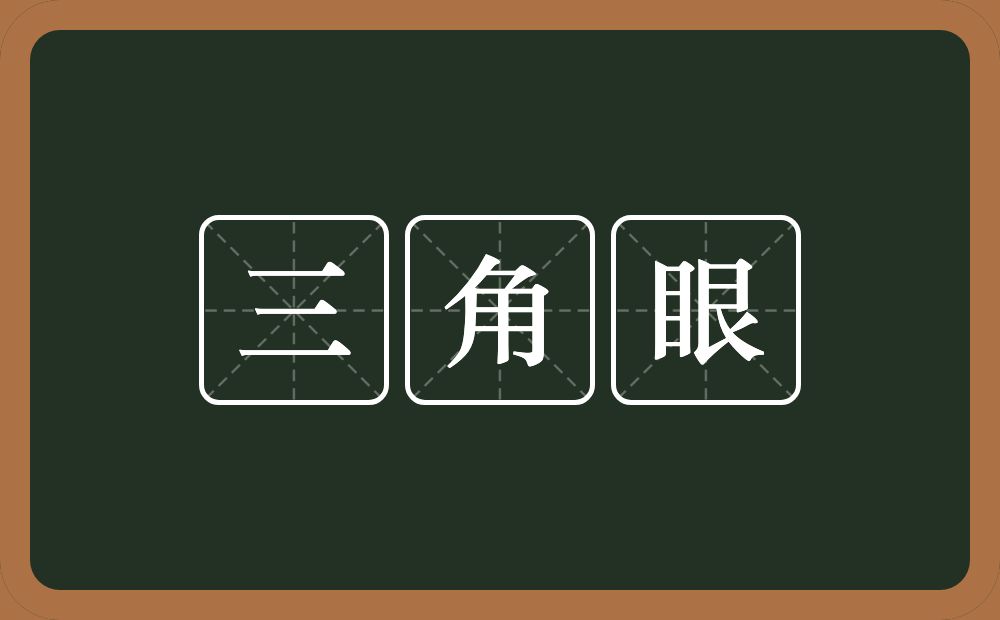 三角眼